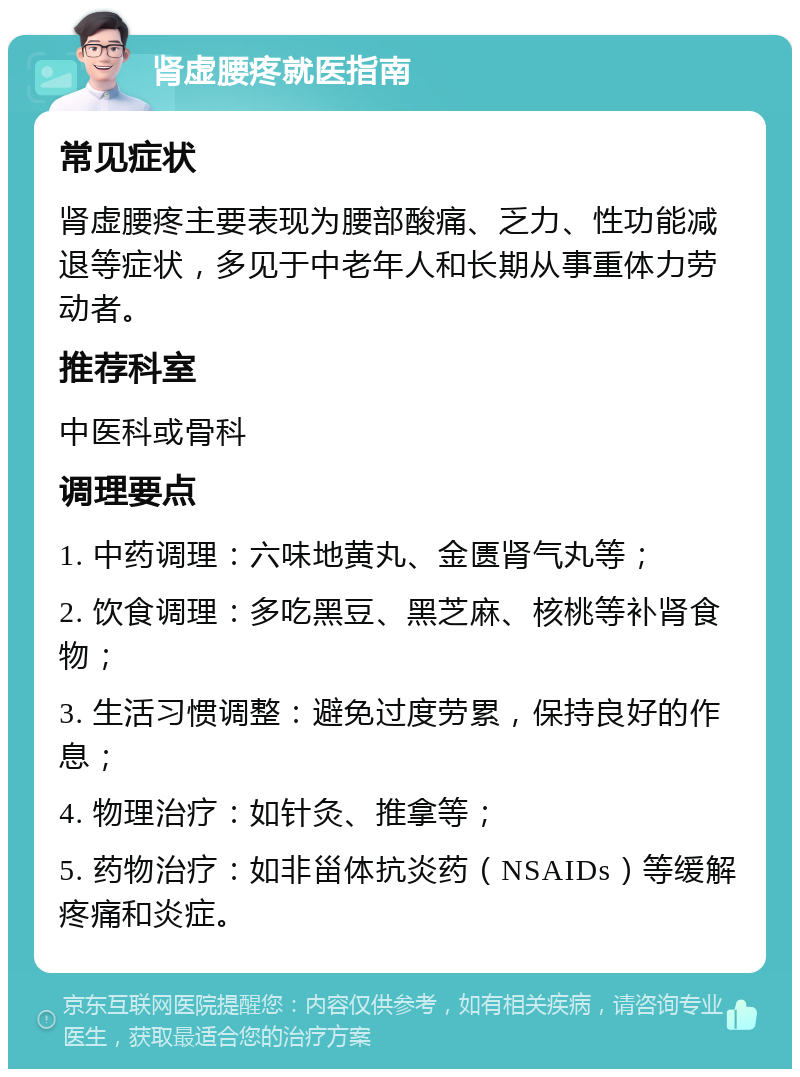 肾虚腰疼就医指南

常见症状

肾虚腰疼主要表现为腰部酸痛、乏力、性功能减退等症状，多见于中老年人和长期从事重体力劳动者。

推荐科室

中医科或骨科

调理要点

1. 中药调理：六味地黄丸、金匮肾气丸等；

2. 饮食调理：多吃黑豆、黑芝麻、核桃等补肾食物；

3. 生活习惯调整：避免过度劳累，保持良好的作息；

4. 物理治疗：如针灸、推拿等；

5. 药物治疗：如非甾体抗炎药（NSAIDs）等缓解疼痛和炎症。

京东互联网医院提醒您：内容仅供参考，如有相关疾病，请咨询专业医生，获取最适合您的治疗方案